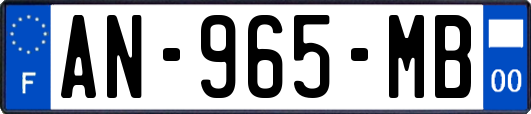 F
AN-965-MB
00